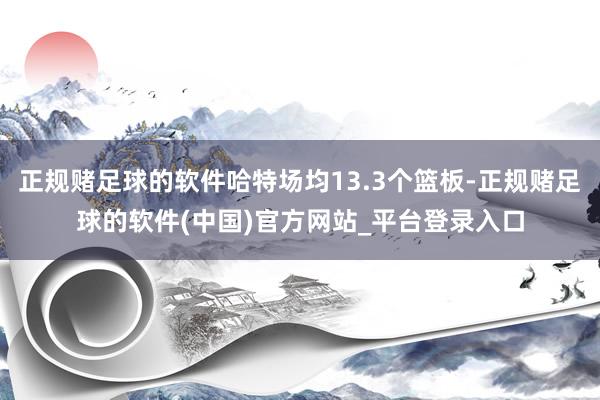 正规赌足球的软件哈特场均13.3个篮板-正规赌足球的软件(中国)官方网站_平台登录入口